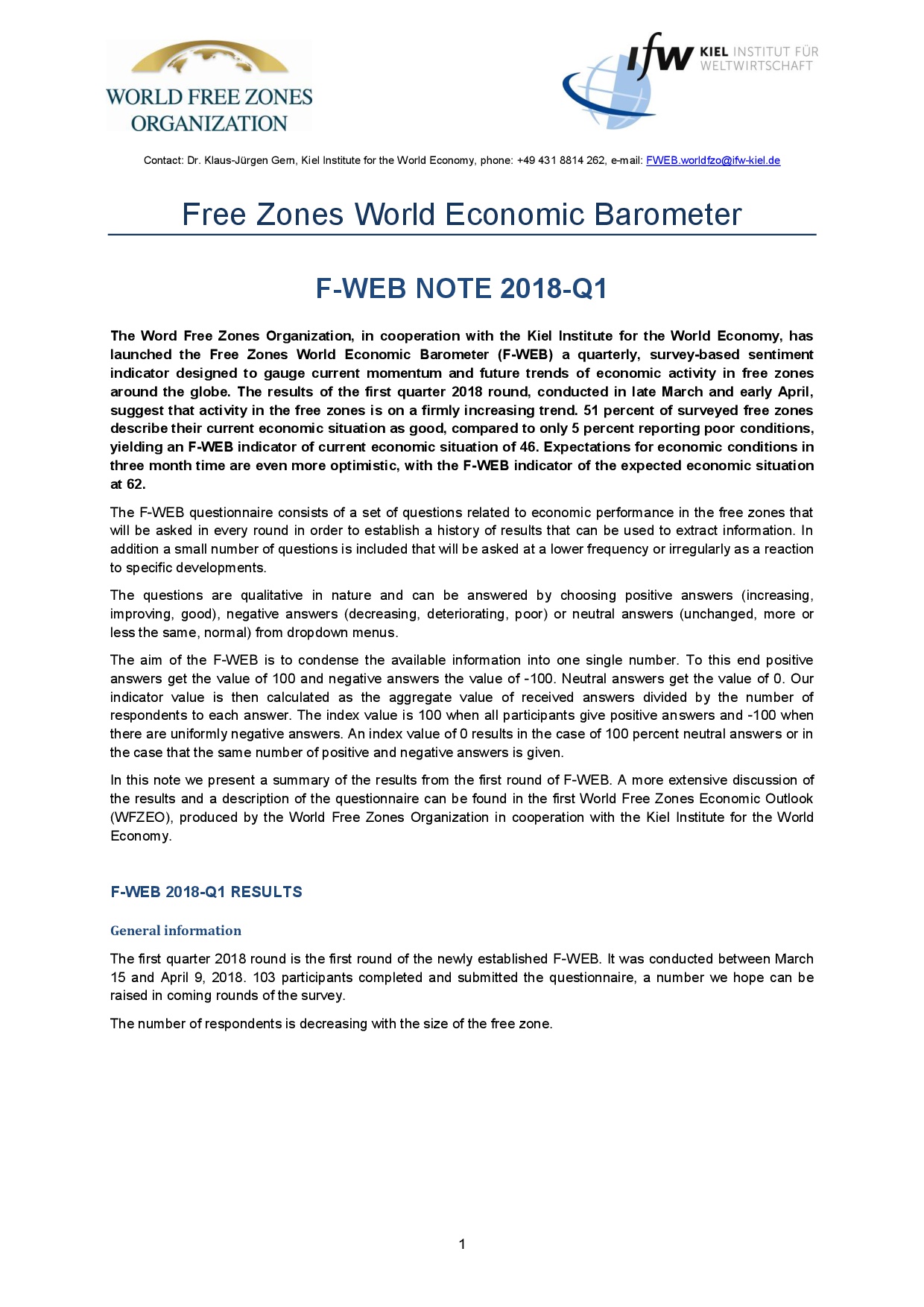 WORLD FREE ZONES ORGANIZATION

ifw KIEL INSTITUT FÜR WELTWIRTSCHAFT

Contact: Dr. Klaus-Jürgen Gern, Kiel Institute for the World Economy, phone: +49 431 8814 262, e-mail: FWEB.worldfzo@ifw-kiel.de

Free Zones World Economic Barometer

F-WEB NOTE 2018-Q1

The Word Free Zones Organization, in cooperation with the Kiel Institute for the World Economy, has launched the Free Zones World Economic Barometer (F-WEB) a quarterly, survey-based sentiment indicator designed to gauge current momentum and future trends of economic activity in free zones around the globe. The results of the first quarter 2018 round, conducted in late March and early April, suggest that activity in the free zones is on a firmly increasing trend. 51 percent of surveyed free zones describe their current economic situation as good, compared to only 5 percent reporting poor conditions, yielding an F-WEB indicator of current economic situation of 46. Expectations for economic conditions in three month time are even more optimistic, with the F-WEB indicator of the expected economic situation at 62.

The F-WEB questionnaire consists of a set of questions related to economic performance in the free zones that will be asked in every round in order to establish a history of results that can be used to extract information. In addition a small number of questions is included that will be asked at a lower frequency or irregularly as a reaction to specific developments.

The questions are qualitative in nature and can be answered by choosing positive answers (increasing, improving, good), negative answers (decreasing, deteriorating, poor) or neutral answers (unchanged, more or less the same, normal) from dropdown menus.

The aim of the F-WEB is to condense the available information into one single number. To this end positive answers get the value of 100 and negative answers the value of -100. Neutral answers get the value of 0. Our indicator value is then calculated as the aggregate value of received answers divided by the number of respondents to each answer. The index value is 100 when all participants give positive answers and -100 when there are uniformly negative answers. An index value of 0 results in the case of 100 percent neutral answers or in the case that the same number of positive and negative answers is given.

In this note we present a summary of the results from the first round of F-WEB. A more extensive discussion of the results and a description of the questionnaire can be found in the first World Free Zones Economic Outlook (WFZEO), produced by the World Free Zones Organization in cooperation with the Kiel Institute for the World Economy.

F-WEB 2018-Q1 RESULTS

General information

The first quarter 2018 round is the first round of the newly established F-WEB. It was conducted between March 15 and April 9, 2018. 103 participants completed and submitted the questionnaire, a number we hope can be raised in coming rounds of the survey.

The number of respondents is decreasing with the size of the free zone.

1